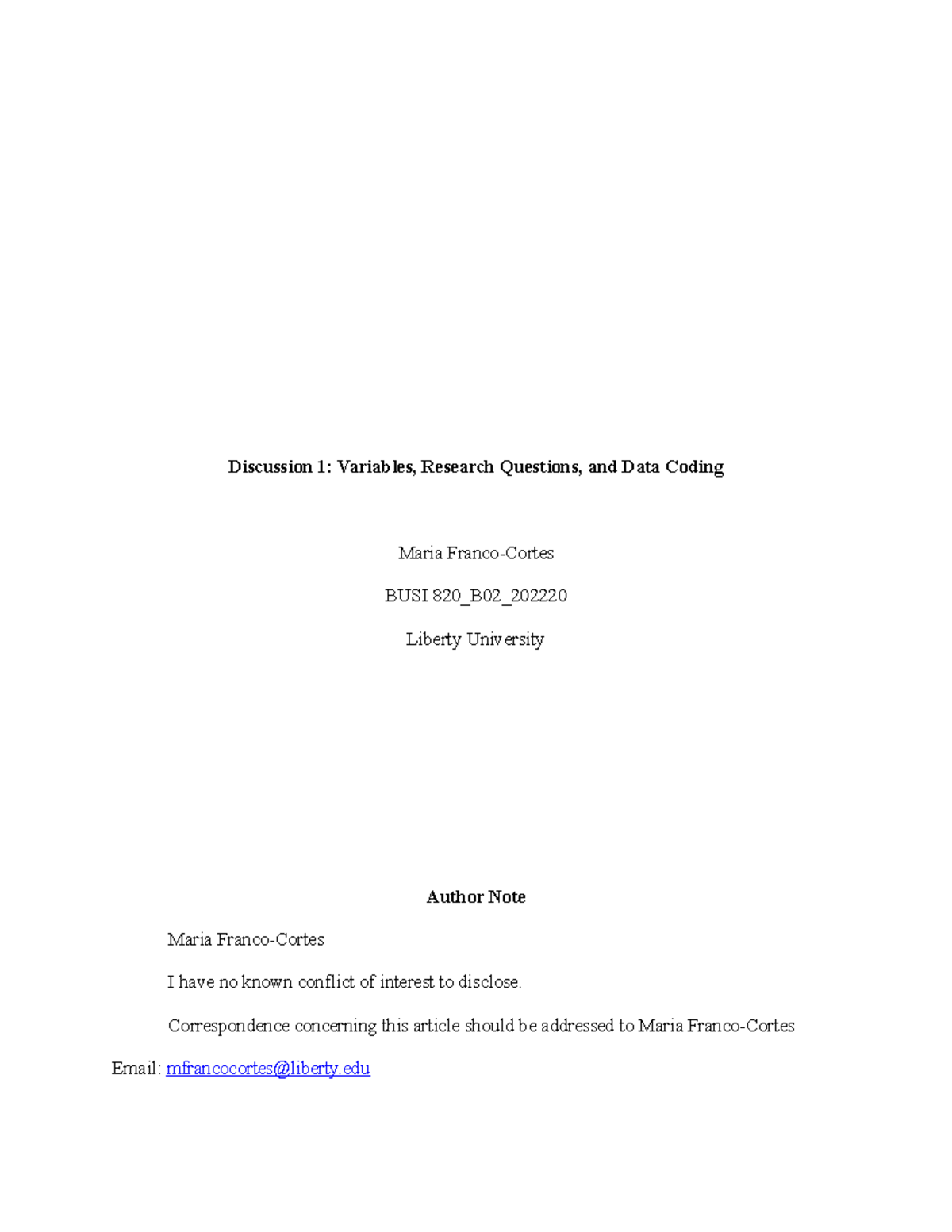 Discussion 1: Variables, Research Questions, and Data Coding

Maria Franco-Cortes

BUSI 820_B02_202220

Liberty University

Author Note

Maria Franco-Cortes

I have no known conflict of interest to disclose.

Correspondence concerning this article should be addressed to Maria Franco-Cortes

Email: mfrancocortes@liberty.edu